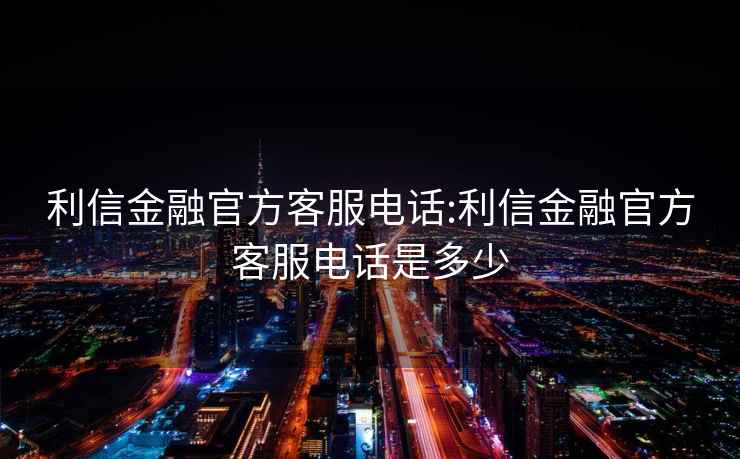 利信金融官方客服电话:利信金融官方客服电话是多少